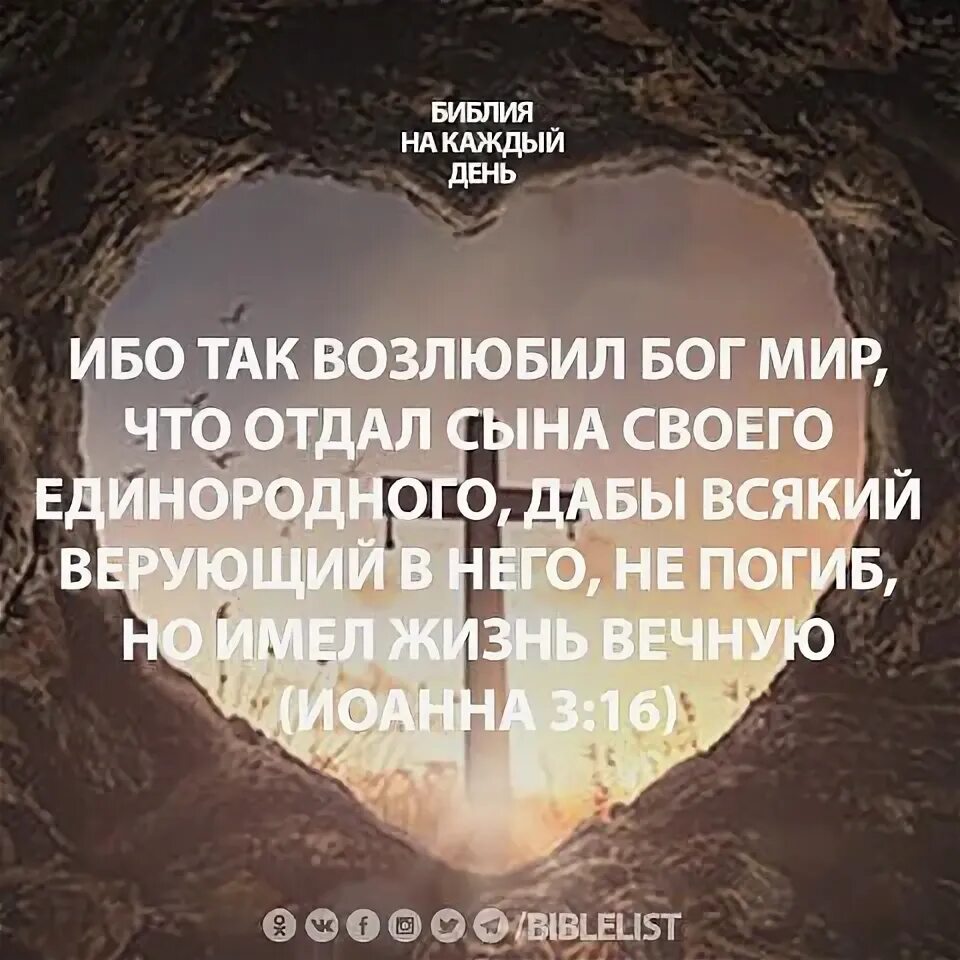 БИБЛИЯ
НА КАЖДЫЙ
ДЕНЬ

ИБО ТАК ВОЗЛЮБИЛ БОГ МИР, ЧТО ОТДАЛ СЫНА СВОЕГО ЕДИНОРОДНОГО, ДАБЫ ВСЯКИЙ ВЕРУЮЩИЙ В НЕГО, НЕ ПОГИБ, НО ИМЕЛ ЖИЗНЬ ВЕЧНУЮ (ИОАННА 3:16)

/BIBLELIST